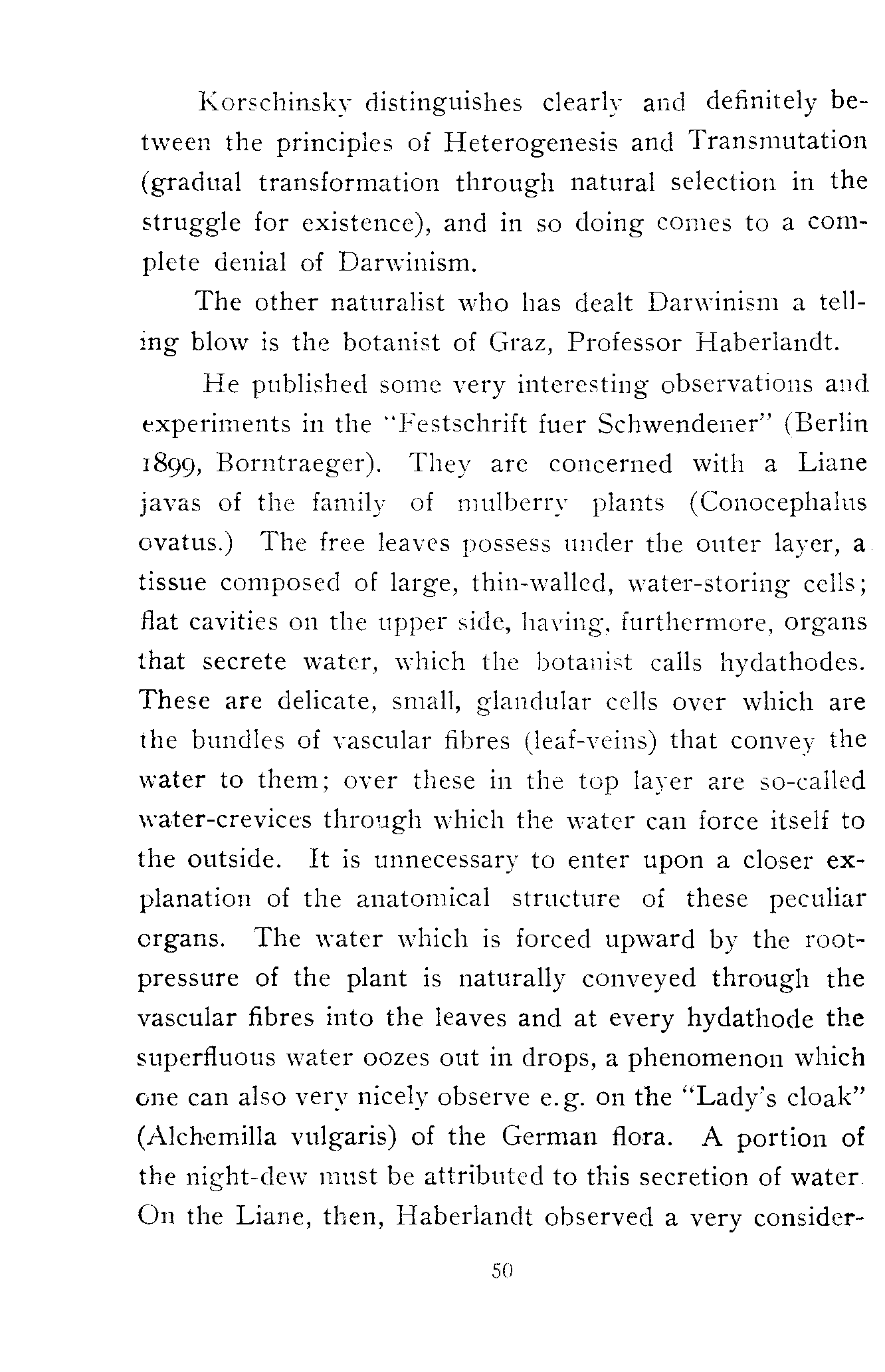 Korschinsky distinguishes clearly and definitely between the principles of Heterogenesis and Transmutation (gradual transformation through natural selection in the struggle for existence), and in so doing comes to a complete denial of Darwinism.

The other naturalist who has dealt Darwinism a telling blow is the botanist of Graz, Professor Haberlandt.

He published some very interesting observations and experiments in the "Festschrift fuer Schwendener" (Berlin 1899, Borntraeger). They are concerned with a Liane javas of the family of mulberry plants (Conocephalus ovatus.) The free leaves possess under the outer layer, a tissue composed of large, thin-walled, water-storing cells; flat cavities on the upper side, having, furthermore, organs that secrete water, which the botanist calls hydathodes. These are delicate, small, glandular cells over which are the bundles of vascular fibres (leaf-veins) that convey the water to them; over these in the top layer are so-called water-crevices through which the water can force itself to the outside. It is unnecessary to enter upon a closer explanation of the anatomical structure of these peculiar organs. The water which is forced upward by the root-pressure of the plant is naturally conveyed through the vascular fibres into the leaves and at every hydathode the superfluous water oozes out in drops, a phenomenon which one can also very nicely observe e.g. on the "Lady's cloak" (Alchemilla vulgaris) of the German flora. A portion of the night-dew must be attributed to this secretion of water. On the Liane, then, Haberlandt observed a very consider-

50